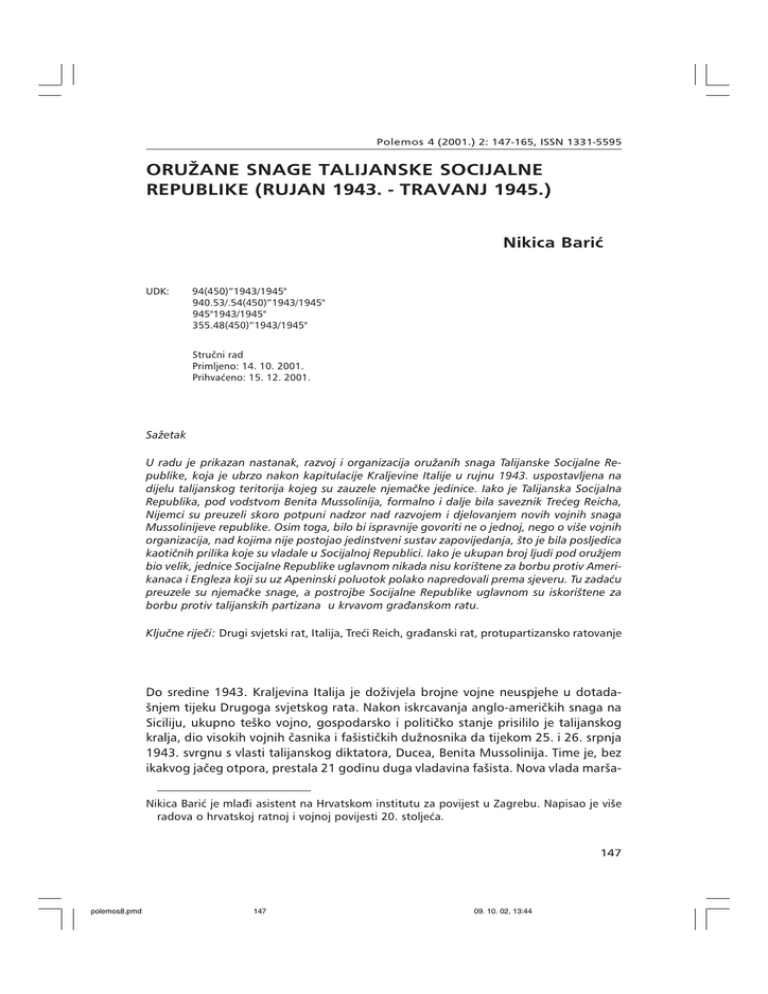 Polemos 4 (2001.) 2: 147-165, ISSN 1331-5595

ORUŽANE SNAGE TALIJANSKE SOCIJALNE REPUBLIKE (RUJAN 1943. - TRAVANJ 1945.)

Nikica Barić

UDK: 94(450)"1943/1945"
940.53/.54(450)"1943/1945"
945"1943/1945"
355.48(450)"1943/1945"

Stručni rad
Primljeno: 14. 10. 2001.
Prihvaćeno: 15. 12. 2001.

Sažetak

U radu je prikazan nastanak, razvoj i organizacija oružanih snaga Talijanske Socijalne Republike, koja je ubrzo nakon kapitulacije Kraljevine Italije u rujnu 1943. uspostavljena na dijelu talijanskog teritorija kojeg su zauzele njemačke jedinice. Iako je Talijanska Socijalna Republika, pod vodstvom Benita Mussolinija, formalno i dalje bila saveznik Trećeg Reicha, Nijemci su preuzeli skoro potpuni nadzor nad razvojem i djelovanjem novih vojnih snaga Mussolinijeve republike. Osim toga, bilo bi ispravnije govoriti ne o jednoj, nego o više vojnih organizacija, nad kojima nije postojao jedinstveni sustav zapovijedanja, što je bila posljedica kaotičnih prilika koje su vladale u Socijalnoj Republici. Iako je ukupan broj ljudi pod oružjem bio velik, jednice Socijalne Republike uglavnom nikada nisu korištene za borbu protiv Amerikanaca i Engleza koji su uz Apeninski poluotok polako napredovali prema sjeveru. Tu zadaću preuzele su njemačke snage, a postrojbe Socijalne Republike uglavnom su iskorištene za borbu protiv talijanskih partizana u krvavom građanskom ratu.

Ključne riječi: Drugi svjetski rat, Italija, Treći Reich, građanski rat, protupartizansko ratovanje

Do sredine 1943. Kraljevina Italija je doživjela brojne vojne neuspjehe u dotadašnjem tijeku Drugoga svjetskog rata. Nakon iskrcavanja anglo-američkih snaga na Siciliju, ukupno teško vojno, gospodarsko i političko stanje prisililo je talijanskog kralja, dio visokih vojnih časnika i fašističkih dužnosnika da tijekom 25. i 26. srpnja 1943. svrgnu s vlasti talijanskog diktatora, Ducea, Benita Mussolinija. Time je, bez ikakvog jačeg otpora, prestala 21 godinu duga vladavina fašista. Nova vlada marša-

Nikica Barić je mlađi asistent na Hrvatskom institutu za povijest u Zagrebu. Napisao je više radova o hrvatskoj ratnoj i vojnoj povijesti 20. stoljeća.

147

polemos8.pmd 147 09. 10. 02, 13:44